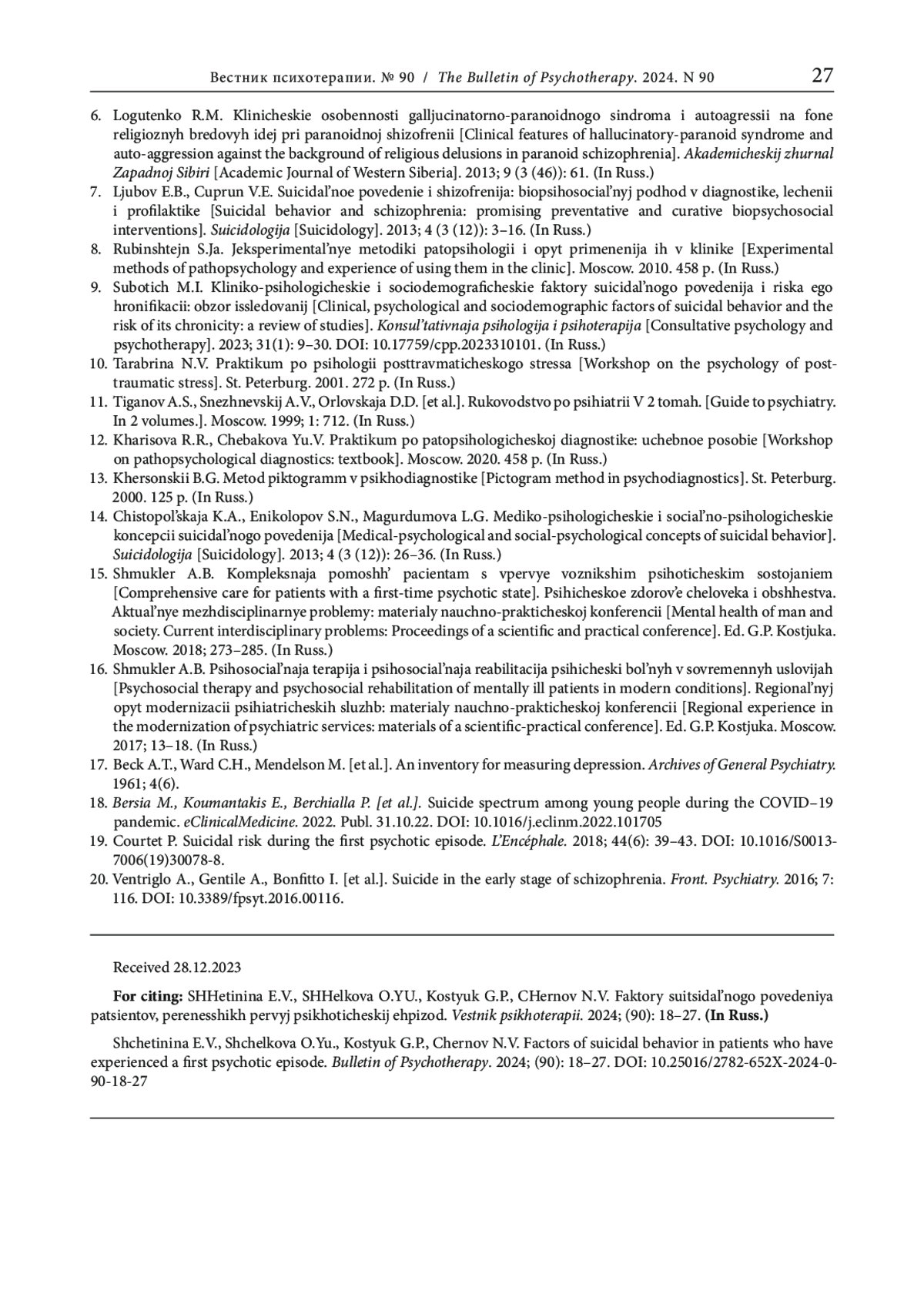 Вестник психотерапии. № 90 / The Bulletin of Psychotherapy. 2024. N 90 27

6. Logutenko R.M. Klinicheskie osobennosti galljucinatorno-paranoidnogo sindroma i autoagressii na fone religioznyh bredovyh idej pri paranoidnoj shizofrenii [Clinical features of hallucinatory-paranoid syndrome and auto-aggression against the background of religious delusions in paranoid schizophrenia]. Akademicheskij zhurnal Zapadnoj Sibiri [Academic Journal of Western Siberia]. 2013; 9 (3 (46)): 61. (In Russ.)
7. Ljubov E.B., Cuprun V.E. Suicidal'noe povedenie i shizofrenija: biopsihosocial'nyj podhod v diagnostike, lechenii i profilaktike [Suicidal behavior and schizophrenia: promising preventative and curative biopsychosocial interventions]. Suicidologija [Suicidology]. 2013; 4 (3 (12)): 3–16. (In Russ.)
8. Rubinshtejn S.Ja. Jeksperimental'nye metodiki patopsihologii i opyt primenenija ih v klinike [Experimental methods of pathopsychology and experience of using them in the clinic]. Moscow. 2010. 458 p. (In Russ.)
9. Subotich M.I. Kliniko-psihologicheskie i sociodemograficheskie faktory suicidal'nogo povedenija i riska ego hronifikacii: obzor issledovanij [Clinical, psychological and sociodemographic factors of suicidal behavior and the risk of its chronicity: a review of studies]. Konsul'tativnaja psihologija i psihoterapija [Consultative psychology and psychotherapy]. 2023; 31(1): 9–30. DOI: 10.17759/cpp.2023310101. (In Russ.)
10. Tarabrina N.V. Praktikum po psihologii posttravmaticheskogo stressa [Workshop on the psychology of post-traumatic stress]. St. Peterburg. 2001. 272 p. (In Russ.)
11. Tiganov A.S., Snezhnevskij A.V., Orlovskaja D.D. [et al.]. Rukovodstvo po psihiatrii V 2 tomah. [Guide to psychiatry. In 2 volumes.]. Moscow. 1999; 1: 712. (In Russ.)
12. Kharisova R.R., Chebakova Yu.V. Praktikum po patopsihologicheskoj diagnostike: uchebnoe posobie [Workshop on pathopsychological diagnostics: textbook]. Moscow. 2020. 458 p. (In Russ.)
13. Khersonskii B.G. Metod piktogramm v psikhodiagnostike [Pictogram method in psychodiagnostics]. St. Peterburg. 2000. 125 p. (In Russ.)
14. Chistopol'skaja K.A., Enikolopov S.N., Magurdumova L.G. Mediko-psihologicheskie i social'no-psihologicheskie koncepcii suicidal'nogo povedenija [Medical-psychological and social-psychological concepts of suicidal behavior]. Suicidologija [Suicidology]. 2013; 4 (3 (12)): 26–36. (In Russ.)
15. Shmukler A.B. Kompleksnaja pomoshh' pacientam s vpervye voznikshim psihoticheskim sostojaniem [Comprehensive care for patients with a first-time psychotic state]. Psihicheskoe zdorov'e cheloveka i obshhestva. Aktual'nye mezhdisciplinarnye problemy: materialy nauchno-prakticheskoj konferencii [Mental health of man and society. Current interdisciplinary problems: Proceedings of a scientific and practical conference]. Ed. G.P. Kostjuka. Moscow. 2018; 273–285. (In Russ.)
16. Shmukler A.B. Psihosocial'naja terapija i psihosocial'naja reabilitacija psihicheski bol'nyh v sovremennyh uslovijah [Psychosocial therapy and psychosocial rehabilitation of mentally ill patients in modern conditions]. Regional'nyj opyt modernizacii psihiatricheskih sluzhb: materialy nauchno-prakticheskoj konferencii [Regional experience in the modernization of psychiatric services: materials of a scientific-practical conference]. Ed. G.P. Kostjuka. Moscow. 2017; 13–18. (In Russ.)
17. Beck A.T., Ward C.H., Mendelson M. [et al.]. An inventory for measuring depression. Archives of General Psychiatry. 1961; 4(6).
18. Bersia M., Koumantakis E., Berchialla P. [et al.]. Suicide spectrum among young people during the COVID–19 pandemic. eClinicalMedicine. 2022. Publ. 31.10.22. DOI: 10.1016/j.eclinm.2022.101705
19. Courtet P. Suicidal risk during the first psychotic episode. L'Encéphale. 2018; 44(6): 39–43. DOI: 10.1016/S0013-7006(19)30078-8.
20. Ventriglo A., Gentile A., Bonfitto I. [et al.]. Suicide in the early stage of schizophrenia. Front. Psychiatry. 2016; 7: 116. DOI: 10.3389/fpsyt.2016.00116.

Received 28.12.2023

For citing: SHHetinina E.V., SHHelkova O.YU., Kostyuk G.P., CHernov N.V. Faktory suitsidal'nogo povedeniya patsientov, perenesshikh pervyj psikhoticheskij ehpizod. Vestnik psikhoterapii. 2024; (90): 18–27. (In Russ.)

Shchetinina E.V., Shchelkova O.Yu., Kostyuk G.P., Chernov N.V. Factors of suicidal behavior in patients who have experienced a first psychotic episode. Bulletin of Psychotherapy. 2024; (90): 18–27. DOI: 10.25016/2782-652X-2024-0-90-18-27